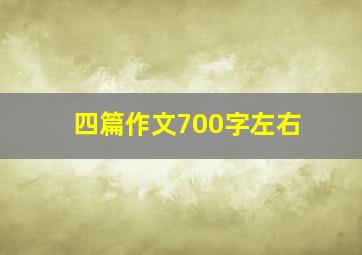 四篇作文700字左右